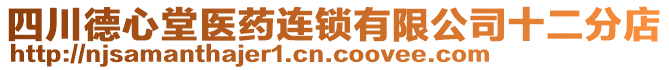 四川德心堂医药连锁有限公司十二分店
http://njsamanthajer1.cn.coovee.com